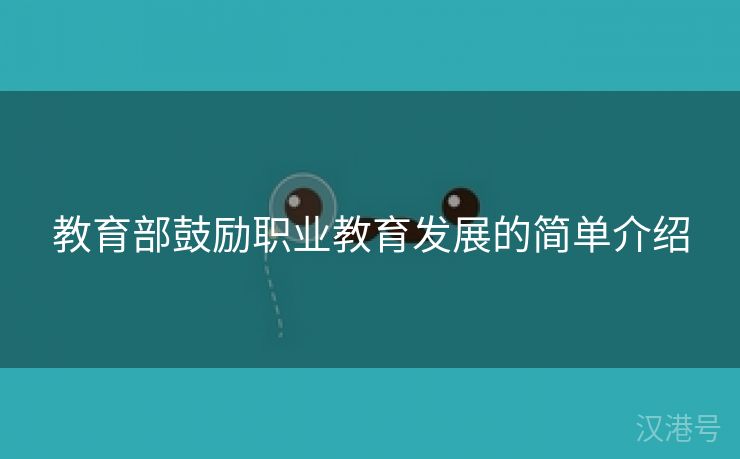 教育部鼓励职业教育发展的简单介绍

汉港号